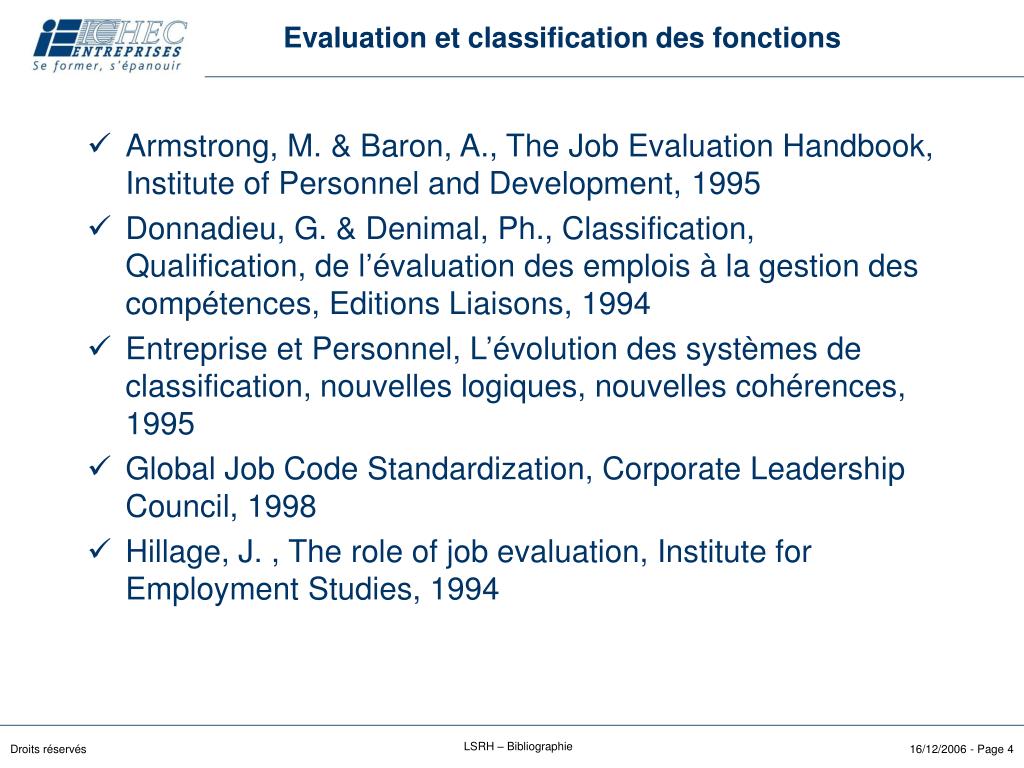 ICHEC ENTREPRISES
Se former, s'épanouir

Evaluation et classification des fonctions

✓ Armstrong, M. & Baron, A., The Job Evaluation Handbook, Institute of Personnel and Development, 1995
✓ Donnadieu, G. & Denimal, Ph., Classification, Qualification, de l'évaluation des emplois à la gestion des compétences, Editions Liaisons, 1994
✓ Entreprise et Personnel, L'évolution des systèmes de classification, nouvelles logiques, nouvelles cohérences, 1995
✓ Global Job Code Standardization, Corporate Leadership Council, 1998
✓ Hillage, J. , The role of job evaluation, Institute for Employment Studies, 1994

Droits réservés

LSRH – Bibliographie

16/12/2006 - Page 4